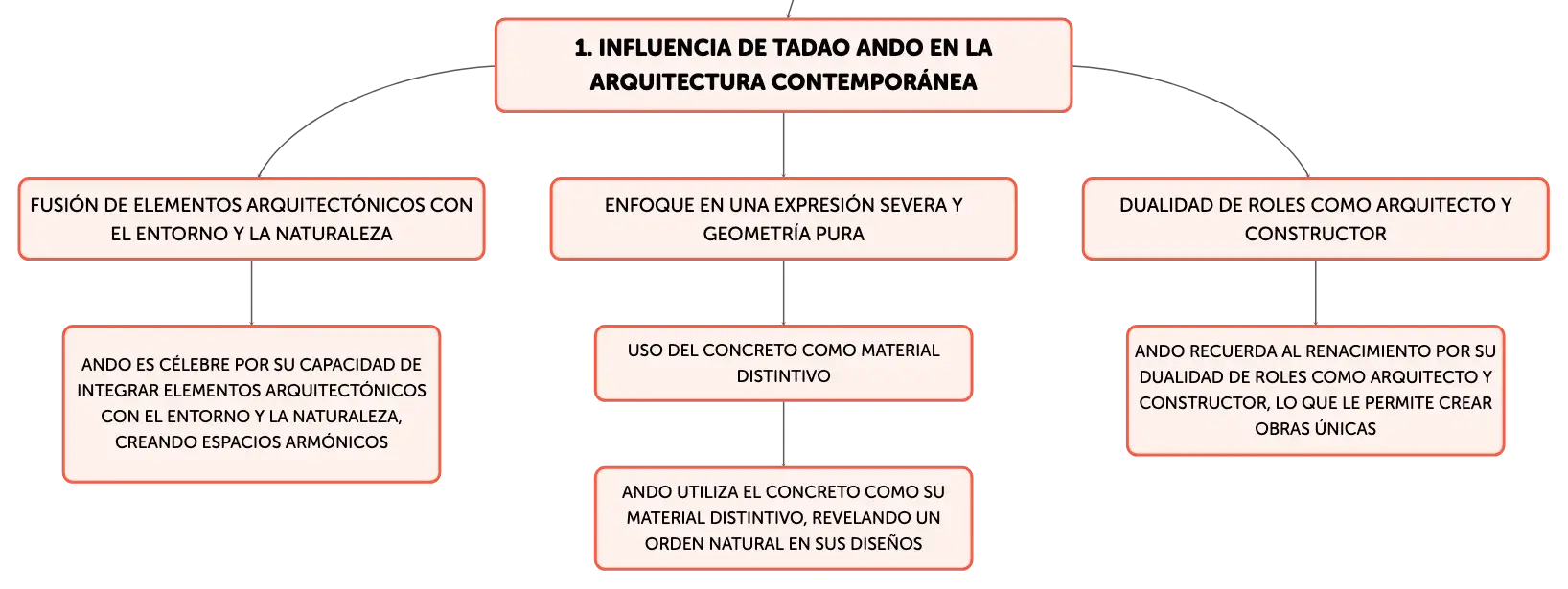 1. INFLUENCIA DE TADAO ANDO EN LA ARQUITECTURA CONTEMPORÁNEA

FUSIÓN DE ELEMENTOS ARQUITECTÓNICOS CON EL ENTORNO Y LA NATURALEZA

ANDO ES CÉLEBRE POR SU CAPACIDAD DE INTEGRAR ELEMENTOS ARQUITECTÓNICOS CON EL ENTORNO Y LA NATURALEZA, CREANDO ESPACIOS ARMÓNICOS

ENFOQUE EN UNA EXPRESIÓN SEVERA Y GEOMETRÍA PURA

USO DEL CONCRETO COMO MATERIAL DISTINTIVO

ANDO UTILIZA EL CONCRETO COMO SU MATERIAL DISTINTIVO, REVELANDO UN ORDEN NATURAL EN SUS DISEÑOS

DUALIDAD DE ROLES COMO ARQUITECTO Y CONSTRUCTOR

ANDO RECUERDA AL RENACIMIENTO POR SU DUALIDAD DE ROLES COMO ARQUITECTO Y CONSTRUCTOR, LO QUE LE PERMITE CREAR OBRAS ÚNICAS